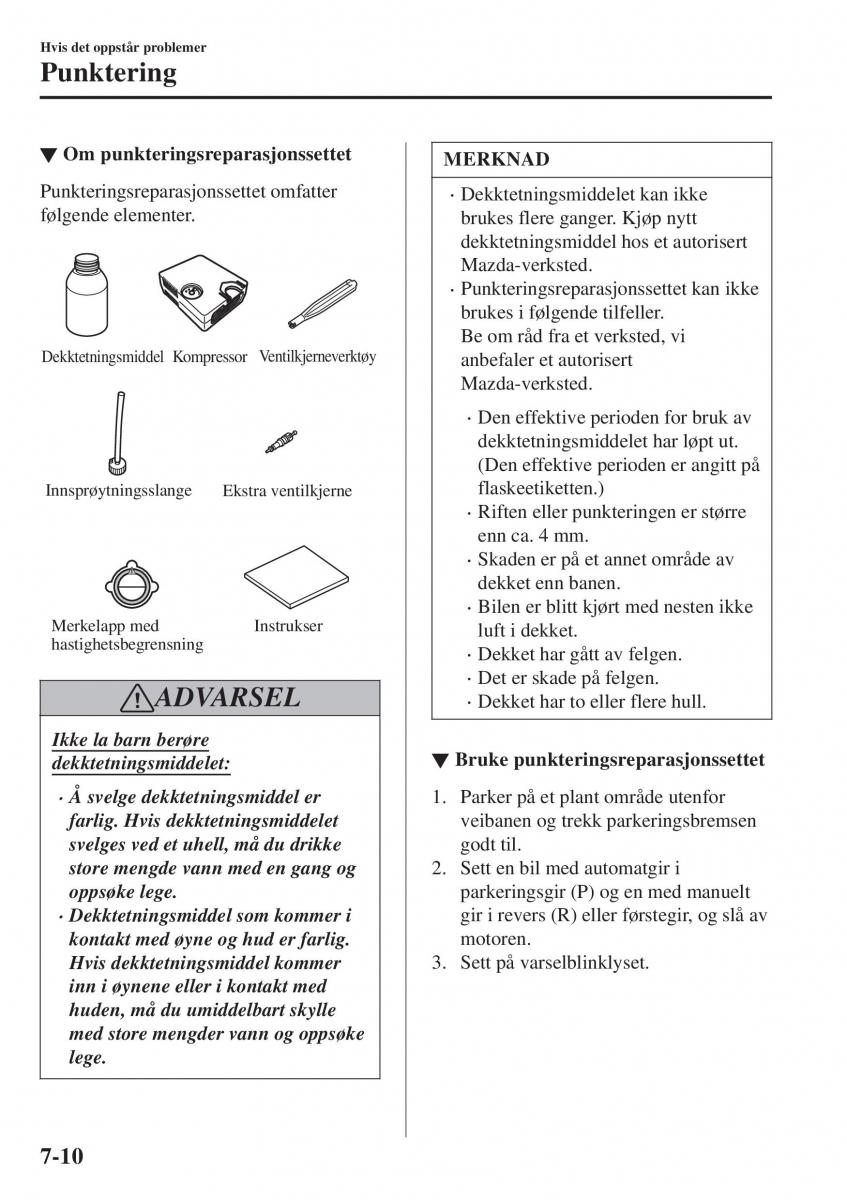 Hvis det oppstår problemer

Punktering

▼ Om punkteringsreparasjonssettet

Punkteringsreparasjonssettet omfatter følgende elementer.

Dekktetningsmiddel Kompressor Ventilkjerneverktøy

Innsprøytningsslange Ekstra ventilkjerne

Merkelapp med hastighetsbegrensning Instrukser

ADVARSEL

Ikke la barn berøre dekktetningsmiddelet:

· Å svelge dekktetningsmiddel er farlig. Hvis dekktetningsmiddelet svelges ved et uhell, må du drikke store mengde vann med en gang og oppsøke lege.
· Dekktetningsmiddel som kommer i kontakt med øyne og hud er farlig. Hvis dekktetningsmiddel kommer inn i øynene eller i kontakt med huden, må du umiddelbart skylle med store mengder vann og oppsøke lege.

MERKNAD

· Dekktetningsmiddelet kan ikke brukes flere ganger. Kjøp nytt dekktetningsmiddel hos et autorisert Mazda-verksted.
· Punkteringsreparasjonssettet kan ikke brukes i følgende tilfeller. Be om råd fra et verksted, vi anbefaler et autorisert Mazda-verksted.
· Den effektive perioden for bruk av dekktetningsmiddelet har løpt ut. (Den effektive perioden er angitt på flaskeetiketten.)
· Riften eller punkteringen er større enn ca. 4 mm.
· Skaden er på et annet område av dekket enn banen.
· Bilen er blitt kjørt med nesten ikke luft i dekket.
· Dekket har gått av felgen.
· Det er skade på felgen.
· Dekket har to eller flere hull.

▼ Bruke punkteringsreparasjonssettet

1. Parker på et plant område utenfor veibanen og trekk parkeringsbremsen godt til.
2. Sett en bil med automatgir i parkeringsgir (P) og en med manuelt gir i revers (R) eller førstegir, og slå av motoren.
3. Sett på varselblinklyset.

7-10